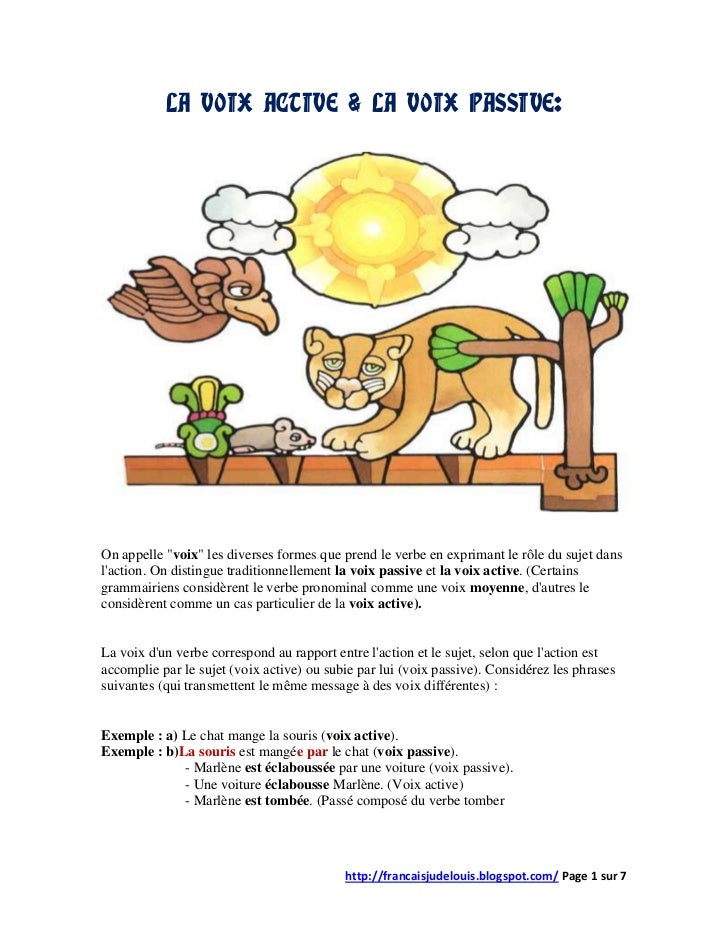 LA VOIX ACTIVE & LA VOIX PASSIVE:

On appelle "voix" les diverses formes que prend le verbe en exprimant le rôle du sujet dans l'action. On distingue traditionnellement la voix passive et la voix active. (Certains grammairiens considèrent le verbe pronominal comme une voix moyenne, d'autres le considèrent comme un cas particulier de la voix active).

La voix d'un verbe correspond au rapport entre l'action et le sujet, selon que l'action est accomplie par le sujet (voix active) ou subie par lui (voix passive). Considérez les phrases suivantes (qui transmettent le même message à des voix différentes) :

Exemple : a) Le chat mange la souris (voix active).
Exemple : b)La souris est mangée par le chat (voix passive).
- Marlène est éclaboussée par une voiture (voix passive).
- Une voiture éclabousse Marlène. (Voix active)
- Marlène est tombée. (Passé composé du verbe tomber

http://francaisjudelouis.blogspot.com/ Page 1 sur 7